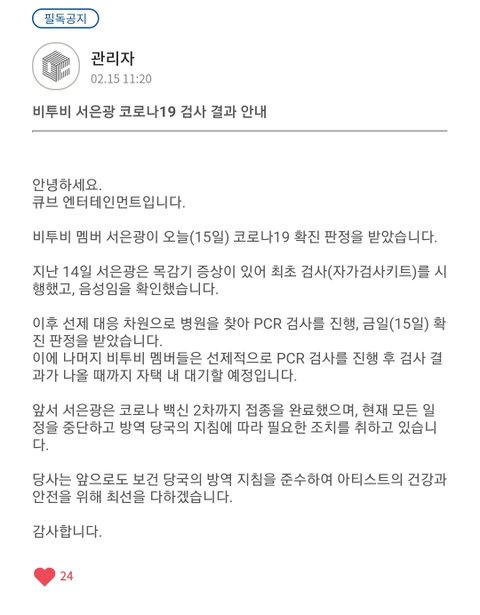 필독공지

관리자
02.15 11:20

비투비 서은광 코로나19 검사 결과 안내

안녕하세요.
큐브 엔터테인먼트입니다.

비투비 멤버 서은광이 오늘(15일) 코로나19 확진 판정을 받았습니다.

지난 14일 서은광은 목감기 증상이 있어 최초 검사(자가검사키트)를 시행했고, 음성임을 확인했습니다.

이후 선제 대응 차원으로 병원을 찾아 PCR 검사를 진행, 금일(15일) 확진 판정을 받았습니다.
이에 나머지 비투비 멤버들은 선제적으로 PCR 검사를 진행 후 검사 결과가 나올 때까지 자택 내 대기할 예정입니다.

앞서 서은광은 코로나 백신 2차까지 접종을 완료했으며, 현재 모든 일정을 중단하고 방역 당국의 지침에 따라 필요한 조치를 취하고 있습니다.

당사는 앞으로도 보건 당국의 방역 지침을 준수하여 아티스트의 건강과 안전을 위해 최선을 다하겠습니다.

감사합니다.

24